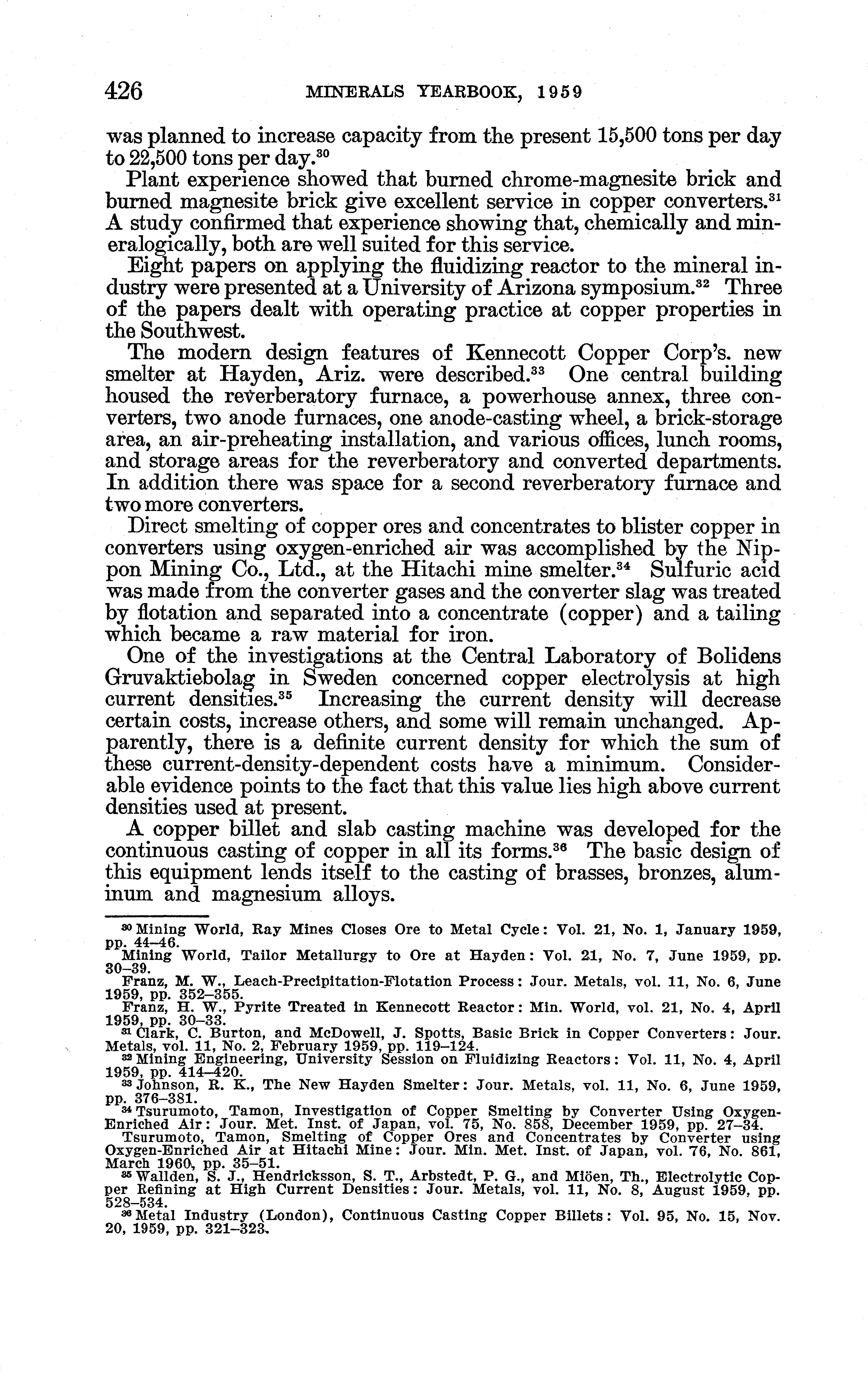 426 MINERALS YEARBOOK, 1959

was planned to increase capacity from the present 15,500 tons per day to 22,500 tons per day.$^{30}$

Plant experience showed that burned chrome-magnesite brick and burned magnesite brick give excellent service in copper converters.$^{31}$ A study confirmed that experience showing that, chemically and mineralogically, both are well suited for this service.

Eight papers on applying the fluidizing reactor to the mineral industry were presented at a University of Arizona symposium.$^{32}$ Three of the papers dealt with operating practice at copper properties in the Southwest.

The modern design features of Kennecott Copper Corp's. new smelter at Hayden, Ariz. were described.$^{33}$ One central building housed the reverberatory furnace, a powerhouse annex, three converters, two anode furnaces, one anode-casting wheel, a brick-storage area, an air-preheating installation, and various offices, lunch rooms, and storage areas for the reverberatory and converted departments. In addition there was space for a second reverberatory furnace and two more converters.

Direct smelting of copper ores and concentrates to blister copper in converters using oxygen-enriched air was accomplished by the Nippon Mining Co., Ltd., at the Hitachi mine smelter.$^{34}$ Sulfuric acid was made from the converter gases and the converter slag was treated by flotation and separated into a concentrate (copper) and a tailing which became a raw material for iron.

One of the investigations at the Central Laboratory of Bolidens Gruvaktiebolag in Sweden concerned copper electrolysis at high current densities.$^{35}$ Increasing the current density will decrease certain costs, increase others, and some will remain unchanged. Apparently, there is a definite current density for which the sum of these current-density-dependent costs have a minimum. Considerable evidence points to the fact that this value lies high above current densities used at present.

A copper billet and slab casting machine was developed for the continuous casting of copper in all its forms.$^{36}$ The basic design of this equipment lends itself to the casting of brasses, bronzes, aluminum and magnesium alloys.

$^{30}$ Mining World, Ray Mines Closes Ore to Metal Cycle: Vol. 21, No. 1, January 1959, pp. 44–46.
Mining World, Tailor Metallurgy to Ore at Hayden: Vol. 21, No. 7, June 1959, pp. 30–39.
Franz, M. W., Leach-Precipitation-Flotation Process: Jour. Metals, vol. 11, No. 6, June 1959, pp. 352–355.
Franz, H. W., Pyrite Treated in Kennecott Reactor: Min. World, vol. 21, No. 4, April 1959, pp. 30–33.
$^{31}$ Clark, C. Burton, and McDowell, J. Spotts, Basic Brick in Copper Converters: Jour. Metals, vol. 11, No. 2, February 1959, pp. 119–124.
$^{32}$ Mining Engineering, University Session on Fluidizing Reactors: Vol. 11, No. 4, April 1959, pp. 414–420.
$^{33}$ Johnson, R. K., The New Hayden Smelter: Jour. Metals, vol. 11, No. 6, June 1959, pp. 376–381.
$^{34}$ Tsurumoto, Tamon, Investigation of Copper Smelting by Converter Using Oxygen-Enriched Air: Jour. Met. Inst. of Japan, vol. 75, No. 858, December 1959, pp. 27–34.
Tsurumoto, Tamon, Smelting of Copper Ores and Concentrates by Converter using Oxygen-Enriched Air at Hitachi Mine: Jour. Min. Met. Inst. of Japan, vol. 76, No. 861, March 1960, pp. 35–51.
$^{35}$ Wallden, S. J., Hendricksson, S. T., Arbstedt, P. G., and Miöen, Th., Electrolytic Copper Refining at High Current Densities: Jour. Metals, vol. 11, No. 8, August 1959, pp. 528–534.
$^{36}$ Metal Industry (London), Continuous Casting Copper Billets: Vol. 95, No. 15, Nov. 20, 1959, pp. 321–323.